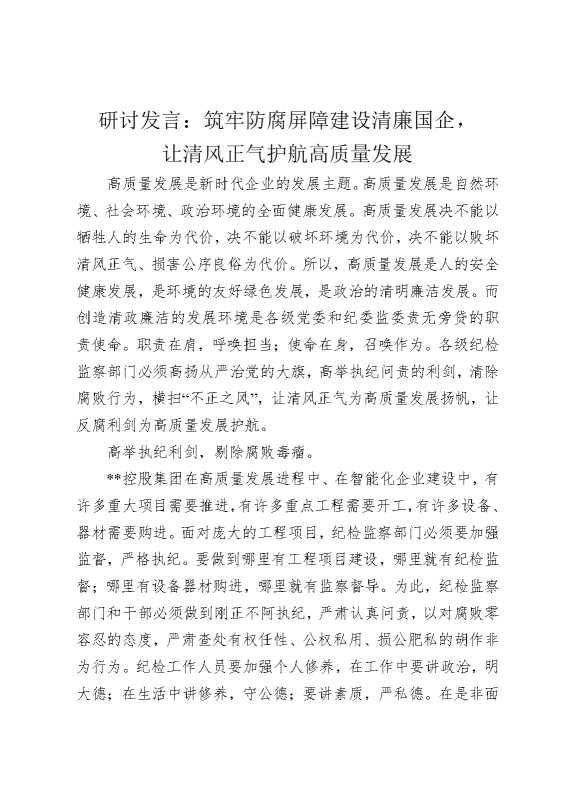 研讨发言：筑牢防腐屏障建设清廉国企，让清风正气护航高质量发展

高质量发展是新时代企业的发展主题。高质量发展是自然环境、社会环境、政治环境的全面健康发展。高质量发展决不能以牺牲人的生命为代价，决不能以破坏环境为代价，决不能以败坏清风正气、损害公序良俗为代价。所以，高质量发展是人的安全健康发展，是环境的友好绿色发展，是政治的清明廉洁发展。而创造清政廉洁的发展环境是各级党委和纪委监委责无旁贷的职责使命。职责在肩，呼唤担当；使命在身，召唤作为。各级纪检监察部门必须高扬从严治党的大旗，高举执纪问责的利剑，清除腐败行为，横扫“不正之风”，让清风正气为高质量发展扬帆，让反腐利剑为高质量发展护航。

高举执纪利剑，剔除腐败毒瘤。

**控股集团在高质量发展进程中、在智能化企业建设中，有许多重大项目需要推进，有许多重点工程需要开工，有许多设备、器材需要购进。面对庞大的工程项目，纪检监察部门必须要加强监督，严格执纪。要做到哪里有工程项目建设，哪里就有纪检监督；哪里有设备器材购进，哪里就有监察督导。为此，纪检监察部门和干部必须做到刚正不阿执纪，严肃认真问责，以对腐败零容忍的态度，严肃查处有权任性、公权私用、损公肥私的胡作非为行为。纪检工作人员要加强个人修养，在工作中要讲政治，明大德；在生活中讲修养，守公德；要讲素质，严私德。在是非面